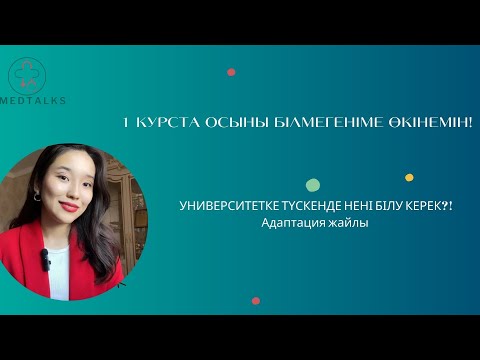 MEDTALKS

1 КУРСТА ОСЫНЫ БІЛМЕГЕНІМЕ ӨКІНЕМІН!

УНИВЕРСИТЕТКЕ ТҮСКЕНДЕ НЕНІ БІЛУ КЕРЕК?!
Адаптация жайлы